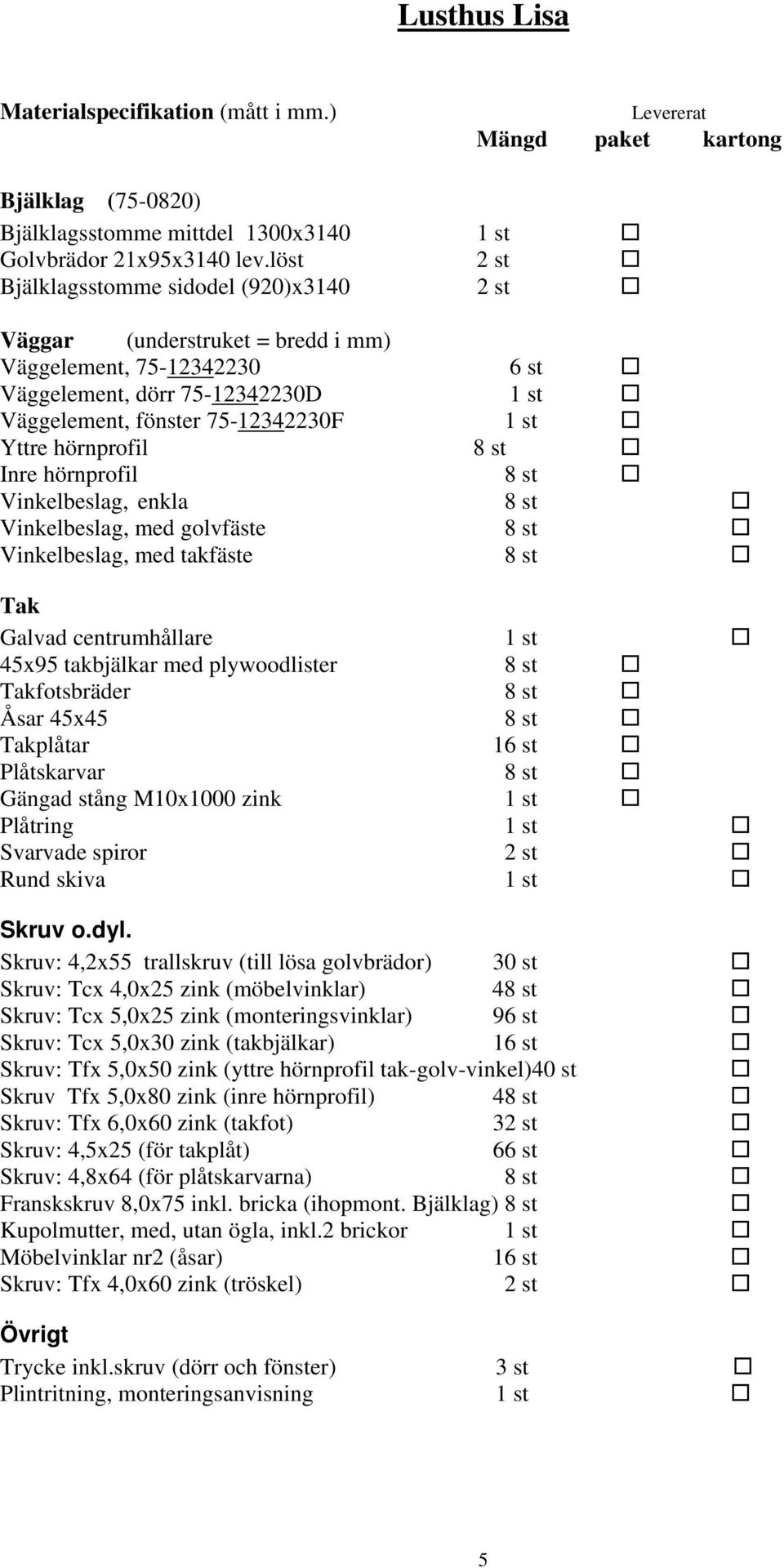 Lusthus Lisa

Materialspecifikation (mått i mm.) Levererat
Mängd paket kartong

Bjälklag (75-0820)
Bjälklagsstomme mittdel 1300x3140 1 st ☐
Golvbrädor 21x95x3140 lev.löst 2 st ☐
Bjälklagsstomme sidodel (920)x3140 2 st ☐

Väggar (understruket = bredd i mm)
Väggelement, 75-12342230 6 st ☐
Väggelement, dörr 75-12342230D 1 st ☐
Väggelement, fönster 75-12342230F 1 st ☐
Yttre hörnprofil 8 st ☐
Inre hörnprofil 8 st ☐
Vinkelbeslag, enkla 8 st ☐
Vinkelbeslag, med golvfäste 8 st ☐
Vinkelbeslag, med takfäste 8 st ☐

Tak
Galvad centrumhållare 1 st ☐
45x95 takbjälkar med plywoodlister 8 st ☐
Takfotsbräder 8 st ☐
Åsar 45x45 8 st ☐
Takplåtar 16 st ☐
Plåtskarvar 8 st ☐
Gängad stång M10x1000 zink 1 st ☐
Plåtring 1 st ☐
Svarvade spiror 2 st ☐
Rund skiva 1 st ☐

Skruv o.dyl.
Skruv: 4,2x55 trallskruv (till lösa golvbrädor) 30 st ☐
Skruv: Tcx 4,0x25 zink (möbelvinklar) 48 st ☐
Skruv: Tcx 5,0x25 zink (monteringsvinklar) 96 st ☐
Skruv: Tcx 5,0x30 zink (takbjälkar) 16 st ☐
Skruv: Tfx 5,0x50 zink (yttre hörnprofil tak-golv-vinkel)40 st ☐
Skruv Tfx 5,0x80 zink (inre hörnprofil) 48 st ☐
Skruv: Tfx 6,0x60 zink (takfot) 32 st ☐
Skruv: 4,5x25 (för takplåt) 66 st ☐
Skruv: 4,8x64 (för plåtskarvarna) 8 st ☐
Franskskruv 8,0x75 inkl. bricka (ihopmont. Bjälklag) 8 st ☐
Kupolmutter, med, utan ögla, inkl.2 brickor 1 st ☐
Möbelvinklar nr2 (åsar) 16 st ☐
Skruv: Tfx 4,0x60 zink (tröskel) 2 st ☐

Övrigt
Trycke inkl.skruv (dörr och fönster) 3 st ☐
Plintritning, monteringsanvisning 1 st ☐

5